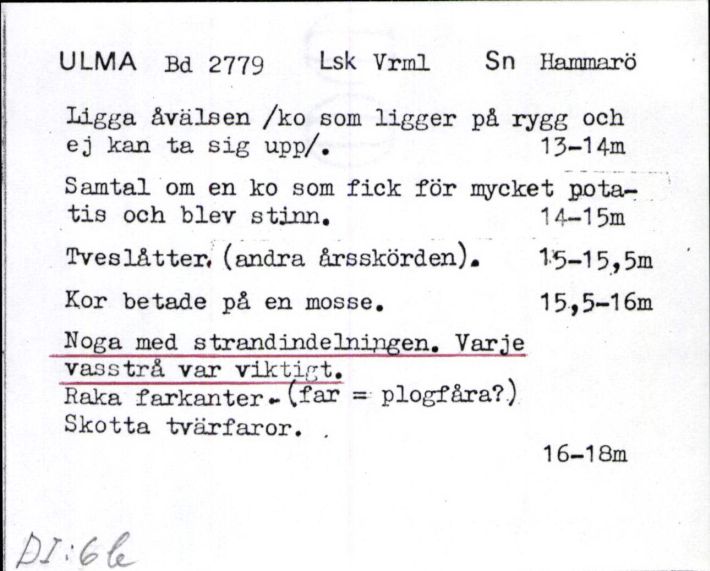 ULMA Bd 2779 Lsk Vrml Sn Hammarö

Ligga åvälsen /ko som ligger på rygg och ej kan ta sig upp/. 13-14m

Samtal om en ko som fick för mycket potatis och blev stinn. 14-15m

Tveslåtter. (andra årsskörden). 15-15,5m

Kor betade på en mosse. 15,5-16m

Noga med strandindelningen. Varje vasstrå var viktigt.
Raka farkanter. (far = plogfåra?)
Skotta tvärfaror.

16-18m

DI:6b